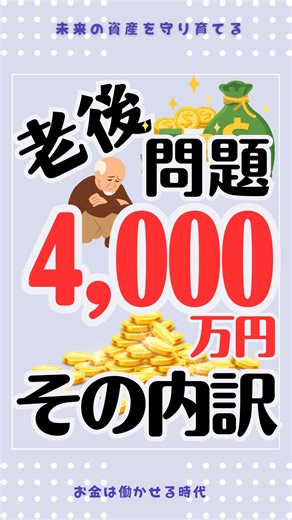 未来の資産を守り育てる

老後
問題
4,000
万円
その内訳

お金は働かせる時代